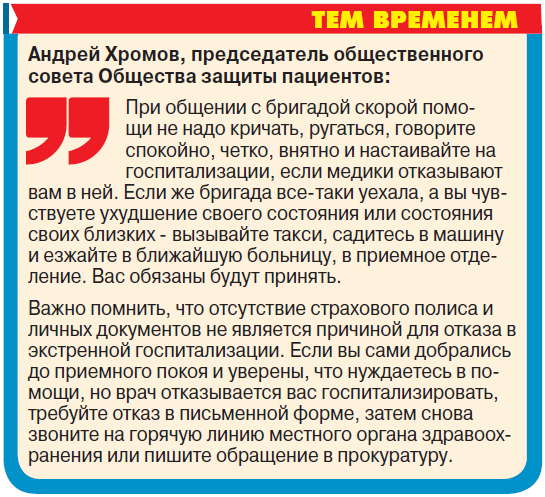 ТЕМ ВРЕМЕНЕМ

Андрей Хромов, председатель общественного совета Общества защиты пациентов:

При общении с бригадой скорой помощи не надо кричать, ругаться, говорите спокойно, четко, внятно и настаивайте на госпитализации, если медики отказывают вам в ней. Если же бригада все-таки уехала, а вы чувствуете ухудшение своего состояния или состояния своих близких - вызывайте такси, садитесь в машину и езжайте в ближайшую больницу, в приемное отделение. Вас обязаны будут принять.

Важно помнить, что отсутствие страхового полиса и личных документов не является причиной для отказа в экстренной госпитализации. Если вы сами добрались до приемного покоя и уверены, что нуждаетесь в помощи, но врач отказывается вас госпитализировать, требуйте отказ в письменной форме, затем снова звоните на горячую линию местного органа здравоохранения или пишите обращение в прокуратуру.